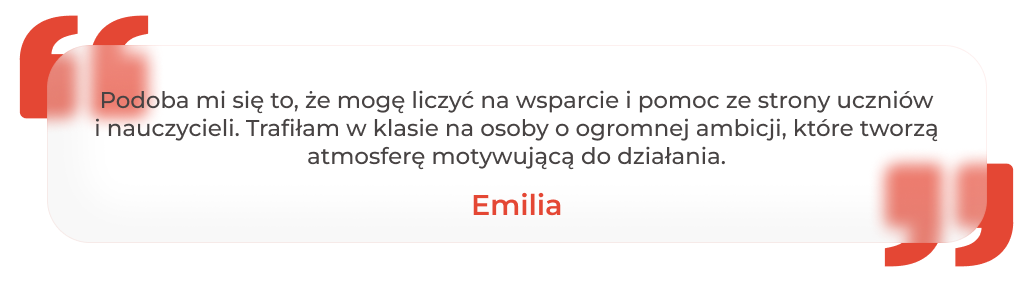 Podoba mi się to, że mogę liczyć na wsparcie i pomoc ze strony uczniów i nauczycieli. Trafiłam w klasie na osoby o ogromnej ambicji, które tworzą atmosferę motywującą do działania.

Emilia